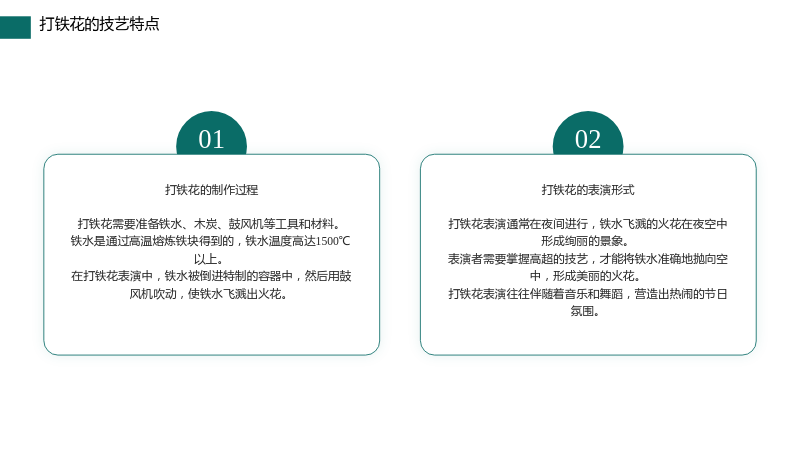 打铁花的技艺特点

01

打铁花的制作过程

打铁花需要准备铁水、木炭、鼓风机等工具和材料。
铁水是通过高温熔炼铁块得到的，铁水温度高达1500℃以上。
在打铁花表演中，铁水被倒进特制的容器中，然后用鼓风机吹动，使铁水飞溅出火花。

02

打铁花的表演形式

打铁花表演通常在夜间进行，铁水飞溅的火花在夜空中形成绚丽的景象。
表演者需要掌握高超的技艺，才能将铁水准确地抛向空中，形成美丽的火花。
打铁花表演往往伴随着音乐和舞蹈，营造出热闹的节日氛围。